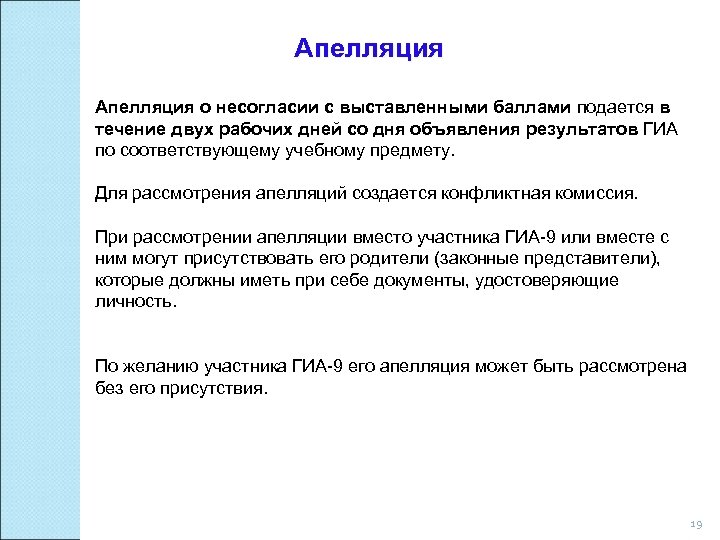 Апелляция

Апелляция о несогласии с выставленными баллами подается в течение двух рабочих дней со дня объявления результатов ГИА по соответствующему учебному предмету.

Для рассмотрения апелляций создается конфликтная комиссия.

При рассмотрении апелляции вместо участника ГИА-9 или вместе с ним могут присутствовать его родители (законные представители), которые должны иметь при себе документы, удостоверяющие личность.

По желанию участника ГИА-9 его апелляция может быть рассмотрена без его присутствия.

19